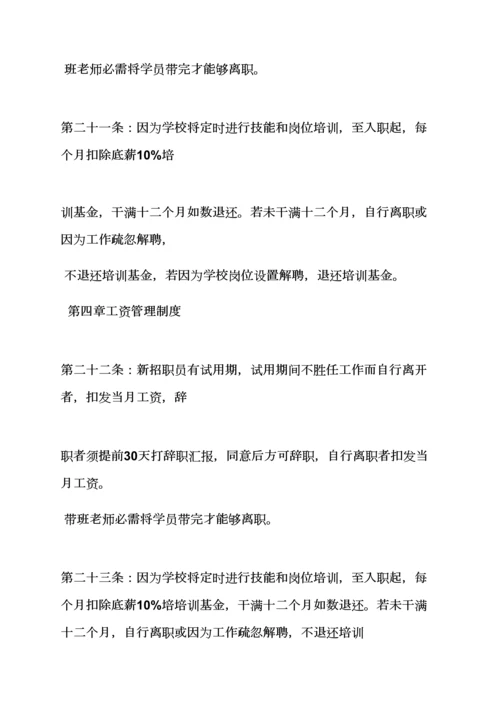 班老师必需将学员带完才能够离职。

第二十一条：因为学校将定时进行技能和岗位培训，至入职起，每个月扣除底薪10%培

训基金，干满十二个月如数退还。若未干满十二个月，自行离职或因为工作疏忽解聘，

不退还培训基金，若因为学校岗位设置解聘，退还培训基金。

第四章工资管理制度

第二十二条：新招职员有试用期，试用期间不胜任工作而自行离开者，扣发当月工资，辞

职者须提前30天打辞职汇报，同意后方可辞职，自行离职者扣发当月工资。

带班老师必需将学员带完才能够离职。

第二十三条：因为学校将定时进行技能和岗位培训，至入职起，每个月扣除底薪10%培培训基金，干满十二个月如数退还。若未干满十二个月，自行离职或因为工作疏忽解聘，不退还培训